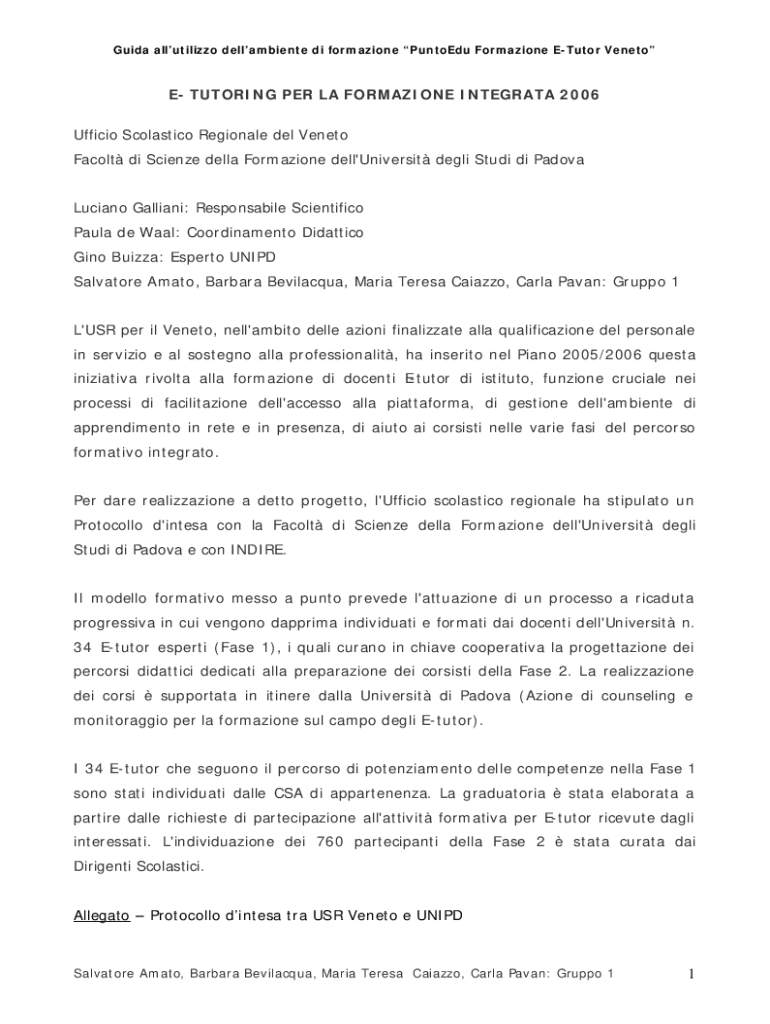 Guida all'utilizzo dell'ambiente di formazione "PuntoEdu Formazione E-Tutor Veneto"

E- TUTORING PER LA FORMAZIONE INTEGRATA 2006

Ufficio Scolastico Regionale del Veneto
Facoltà di Scienze della Formazione dell'Università degli Studi di Padova

Luciano Galliani: Responsabile Scientifico
Paula de Waal: Coordinamento Didattico
Gino Buizza: Esperto UNIPD
Salvatore Amato, Barbara Bevilacqua, Maria Teresa Caiazzo, Carla Pavan: Gruppo 1

L'USR per il Veneto, nell'ambito delle azioni finalizzate alla qualificazione del personale in servizio e al sostegno alla professionalità, ha inserito nel Piano 2005/2006 questa iniziativa rivolta alla formazione di docenti E-tutor di istituto, funzione cruciale nei processi di facilitazione dell'accesso alla piattaforma, di gestione dell'ambiente di apprendimento in rete e in presenza, di aiuto ai corsisti nelle varie fasi del percorso formativo integrato.

Per dare realizzazione a detto progetto, l'Ufficio scolastico regionale ha stipulato un Protocollo d'intesa con la Facoltà di Scienze della Formazione dell'Università degli Studi di Padova e con INDIRE.

Il modello formativo messo a punto prevede l'attuazione di un processo a ricaduta progressiva in cui vengono dapprima individuati e formati dai docenti dell'Università n. 34 E-tutor esperti (Fase 1), i quali curano in chiave cooperativa la progettazione dei percorsi didattici dedicati alla preparazione dei corsisti della Fase 2. La realizzazione dei corsi è supportata in itinere dalla Università di Padova (Azione di counseling e monitoraggio per la formazione sul campo degli E-tutor).

I 34 E-tutor che seguono il percorso di potenziamento delle competenze nella Fase 1 sono stati individuati dalle CSA di appartenenza. La graduatoria è stata elaborata a partire dalle richieste di partecipazione all'attività formativa per E-tutor ricevute dagli interessati. L'individuazione dei 760 partecipanti della Fase 2 è stata curata dai Dirigenti Scolastici.

Allegato – Protocollo d'intesa tra USR Veneto e UNIPD

Salvatore Amato, Barbara Bevilacqua, Maria Teresa Caiazzo, Carla Pavan: Gruppo 1 1